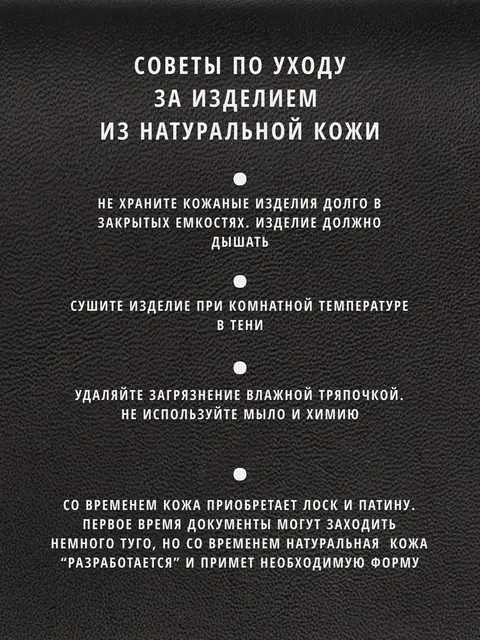 СОВЕТЫ ПО УХОДУ
ЗА ИЗДЕЛИЕМ
ИЗ НАТУРАЛЬНОЙ КОЖИ

НЕ ХРАНИТЕ КОЖАНЫЕ ИЗДЕЛИЯ ДОЛГО В ЗАКРЫТЫХ ЕМКОСТЯХ. ИЗДЕЛИЕ ДОЛЖНО ДЫШАТЬ

СУШИТЕ ИЗДЕЛИЕ ПРИ КОМНАТНОЙ ТЕМПЕРАТУРЕ В ТЕНИ

УДАЛЯЙТЕ ЗАГРЯЗНЕНИЕ ВЛАЖНОЙ ТРЯПОЧКОЙ. НЕ ИСПОЛЬЗУЙТЕ МЫЛО И ХИМИЮ

СО ВРЕМЕНЕМ КОЖА ПРИОБРЕТАЕТ ЛОСК И ПАТИНУ. ПЕРВОЕ ВРЕМЯ ДОКУМЕНТЫ МОГУТ ЗАХОДИТЬ НЕМНОГО ТУГО, НО СО ВРЕМЕНЕМ НАТУРАЛЬНАЯ КОЖА “РАЗРАБОТАЕТСЯ” И ПРИМЕТ НЕОБХОДИМУЮ ФОРМУ